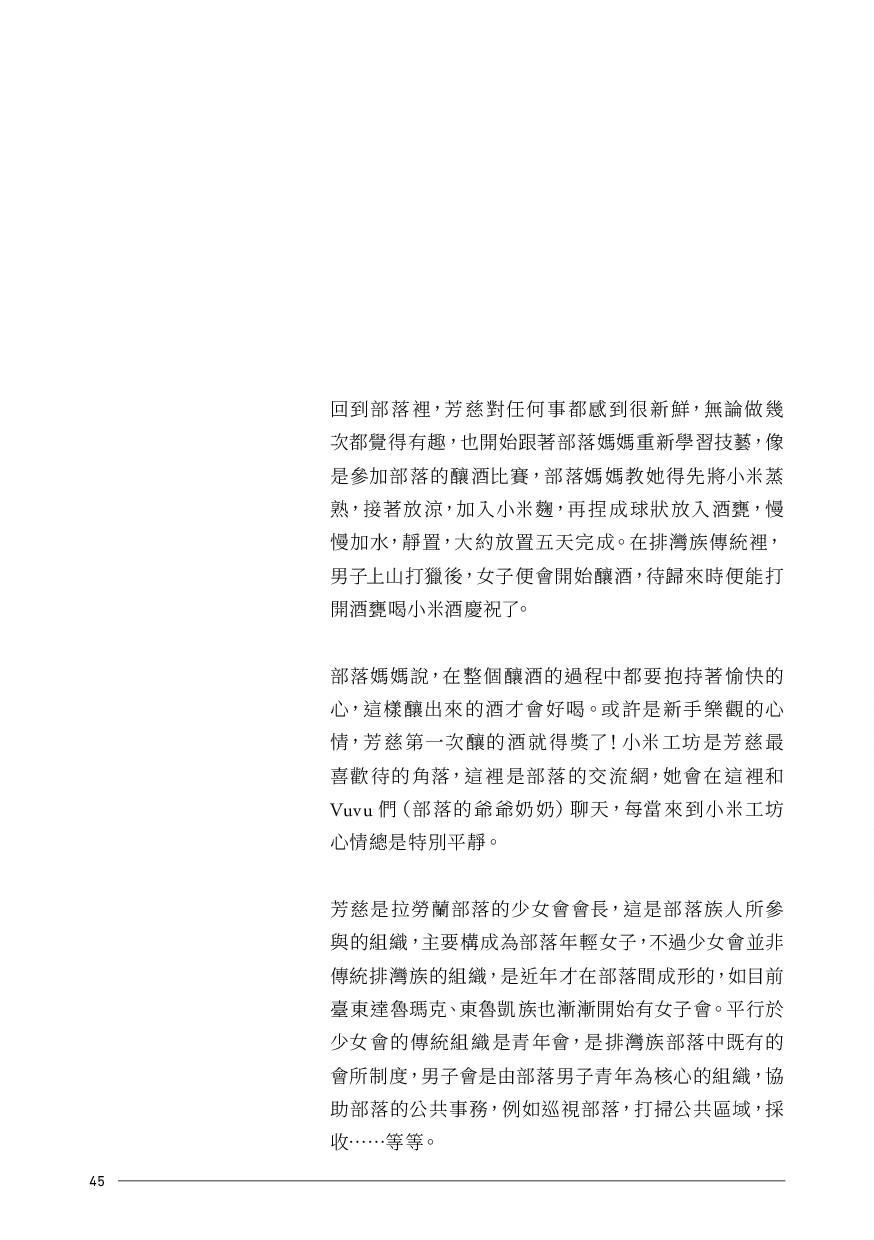 回到部落裡，芳慈對任何事都感到很新鮮，無論做幾次都覺得有趣，也開始跟著部落媽媽重新學習技藝，像是參加部落的釀酒比賽，部落媽媽教她得先將小米蒸熟，接著放涼，加入小米麴，再捏成球狀放入酒甕，慢慢加水，靜置，大約放置五天完成。在排灣族傳統裡，男子上山打獵後，女子便會開始釀酒，待歸來時便能打開酒甕喝小米酒慶祝了。

部落媽媽說，在整個釀酒的過程中都要抱持著愉快的心，這樣釀出來的酒才會好喝。或許是新手樂觀的心情，芳慈第一次釀的酒就得獎了！小米工坊是芳慈最喜歡待的角落，這裡是部落的交流網，她會在這裡和Vuvu們（部落的爺爺奶奶）聊天，每當來到小米工坊心情總是特別平靜。

芳慈是拉勞蘭部落的少女會會長，這是部落族人所參與的組織，主要構成為部落年輕女子，不過少女會並非傳統排灣族的組織，是近年才在部落間成形的，如目前臺東達魯瑪克、東魯凱族也漸漸開始有女子會。平行於少女會的傳統組織是青年會，是排灣族部落中既有的會所制度，男子會是由部落男子青年為核心的組織，協助部落的公共事務，例如巡視部落，打掃公共區域，採收……等等。

45